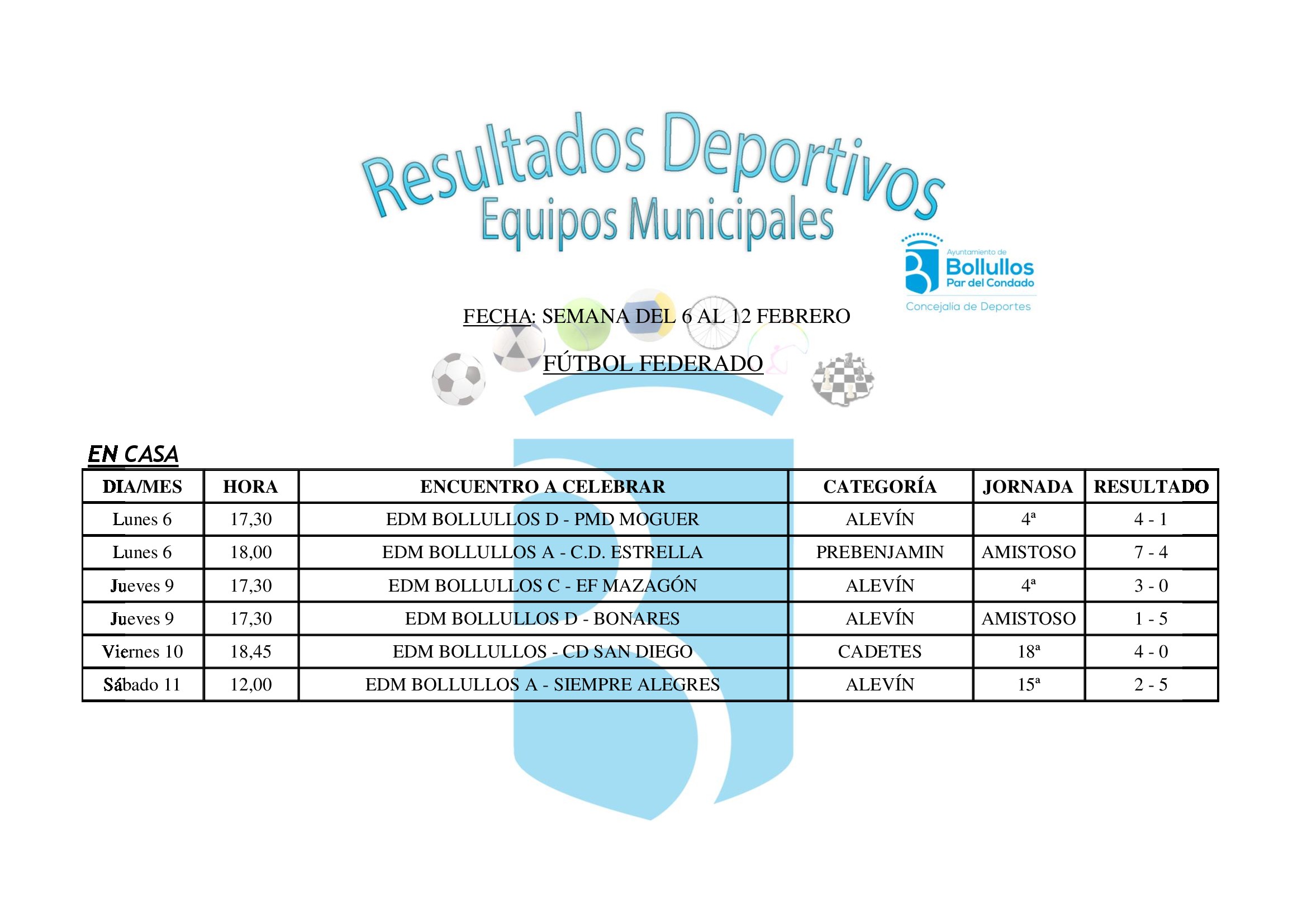 Resultados Deportivos
Equipos Municipales

Ayuntamiento de
Bollullos
Par del Condado
Concejalía de Deportes

FECHA: SEMANA DEL 6 AL 12 FEBRERO

FÚTBOL FEDERADO

EN CASA

| DIA/MES | HORA | ENCUENTRO A CELEBRAR | CATEGORÍA | JORNADA | RESULTADO |
|---|---|---|---|---|---|
| Lunes 6 | 17,30 | EDM BOLLULLOS D - PMD MOGUER | ALEVÍN | 4ª | 4 - 1 |
| Lunes 6 | 18,00 | EDM BOLLULLOS A - C.D. ESTRELLA | PREBENJAMIN | AMISTOSO | 7 - 4 |
| Jueves 9 | 17,30 | EDM BOLLULLOS C - EF MAZAGÓN | ALEVÍN | 4ª | 3 - 0 |
| Jueves 9 | 17,30 | EDM BOLLULLOS D - BONARES | ALEVÍN | AMISTOSO | 1 - 5 |
| Viernes 10 | 18,45 | EDM BOLLULLOS - CD SAN DIEGO | CADETES | 18ª | 4 - 0 |
| Sábado 11 | 12,00 | EDM BOLLULLOS A - SIEMPRE ALEGRES | ALEVÍN | 15ª | 2 - 5 |